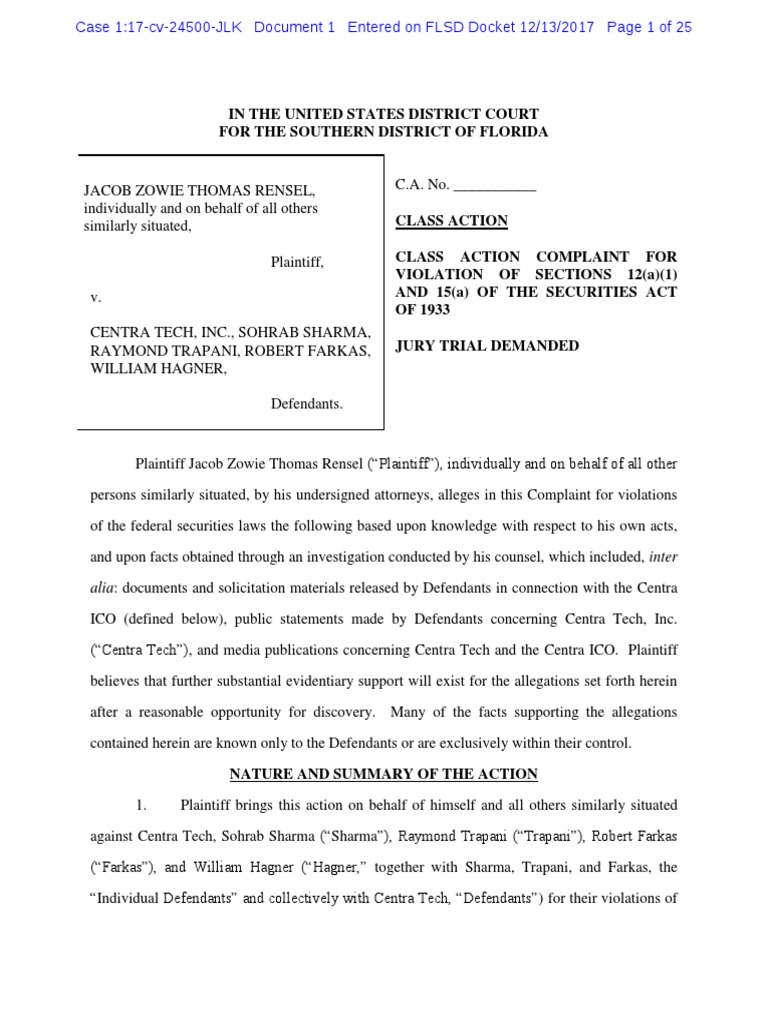 Case 1:17-cv-24500-JLK Document 1 Entered on FLSD Docket 12/13/2017 Page 1 of 25

IN THE UNITED STATES DISTRICT COURT
FOR THE SOUTHERN DISTRICT OF FLORIDA

JACOB ZOWIE THOMAS RENSEL, individually and on behalf of all others similarly situated,

Plaintiff,

v.

CENTRA TECH, INC., SOHRAB SHARMA, RAYMOND TRAPANI, ROBERT FARKAS, WILLIAM HAGNER,

Defendants.

C.A. No. ___________

CLASS ACTION

CLASS ACTION COMPLAINT FOR VIOLATION OF SECTIONS 12(a)(1) AND 15(a) OF THE SECURITIES ACT OF 1933

JURY TRIAL DEMANDED

Plaintiff Jacob Zowie Thomas Rensel ("Plaintiff"), individually and on behalf of all other persons similarly situated, by his undersigned attorneys, alleges in this Complaint for violations of the federal securities laws the following based upon knowledge with respect to his own acts, and upon facts obtained through an investigation conducted by his counsel, which included, inter alia: documents and solicitation materials released by Defendants in connection with the Centra ICO (defined below), public statements made by Defendants concerning Centra Tech, Inc. ("Centra Tech"), and media publications concerning Centra Tech and the Centra ICO. Plaintiff believes that further substantial evidentiary support will exist for the allegations set forth herein after a reasonable opportunity for discovery. Many of the facts supporting the allegations contained herein are known only to the Defendants or are exclusively within their control.

NATURE AND SUMMARY OF THE ACTION

1. Plaintiff brings this action on behalf of himself and all others similarly situated against Centra Tech, Sohrab Sharma ("Sharma"), Raymond Trapani ("Trapani"), Robert Farkas ("Farkas"), and William Hagner ("Hagner," together with Sharma, Trapani, and Farkas, the "Individual Defendants" and collectively with Centra Tech, "Defendants") for their violations of